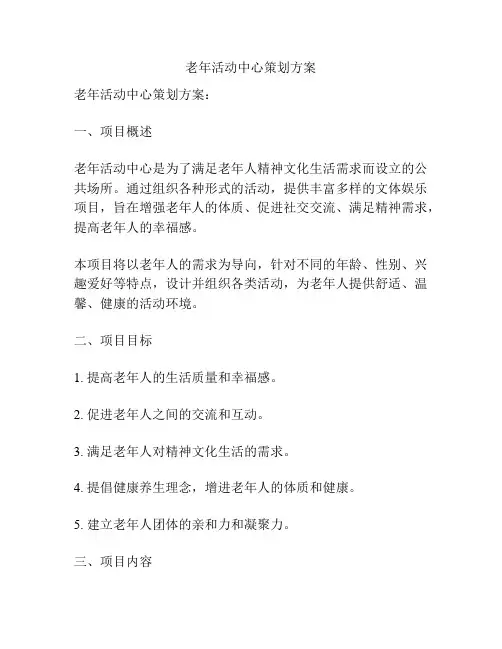 老年活动中心策划方案

老年活动中心策划方案：

一、项目概述

老年活动中心是为了满足老年人精神文化生活需求而设立的公共场所。通过组织各种形式的活动，提供丰富多样的文体娱乐项目，旨在增强老年人的体质、促进社交交流、满足精神需求，提高老年人的幸福感。

本项目将以老年人的需求为导向，针对不同的年龄、性别、兴趣爱好等特点，设计并组织各类活动，为老年人提供舒适、温馨、健康的活动环境。

二、项目目标

1. 提高老年人的生活质量和幸福感。

2. 促进老年人之间的交流和互动。

3. 满足老年人对精神文化生活的需求。

4. 提倡健康养生理念，增进老年人的体质和健康。

5. 建立老年人团体的亲和力和凝聚力。

三、项目内容